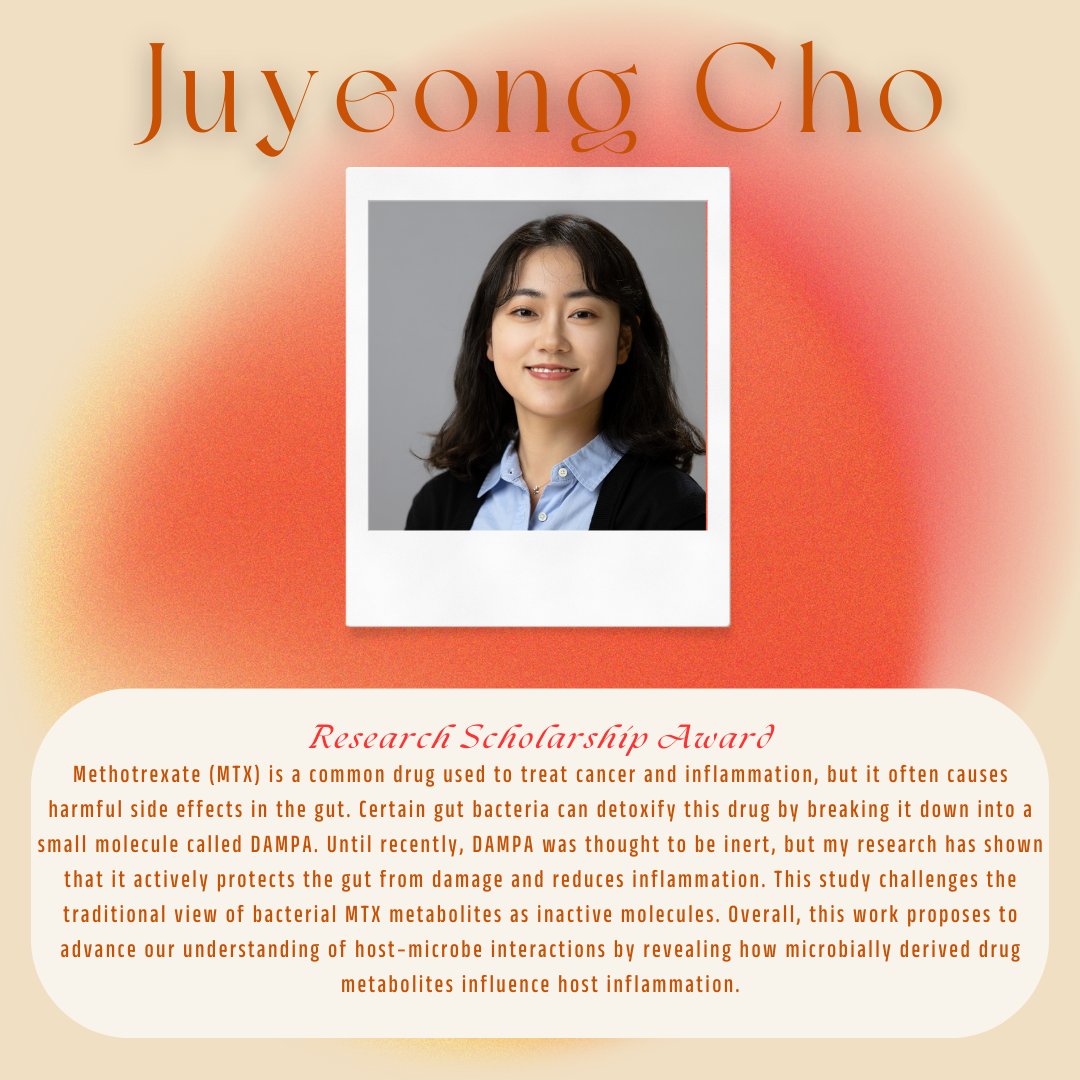 Juyeong Cho

Research Scholarship Award

Methotrexate (MTX) is a common drug used to treat cancer and inflammation, but it often causes harmful side effects in the gut. Certain gut bacteria can detoxify this drug by breaking it down into a small molecule called DAMPA. Until recently, DAMPA was thought to be inert, but my research has shown that it actively protects the gut from damage and reduces inflammation. This study challenges the traditional view of bacterial MTX metabolites as inactive molecules. Overall, this work proposes to advance our understanding of host-microbe interactions by revealing how microbially derived drug metabolites influence host inflammation.